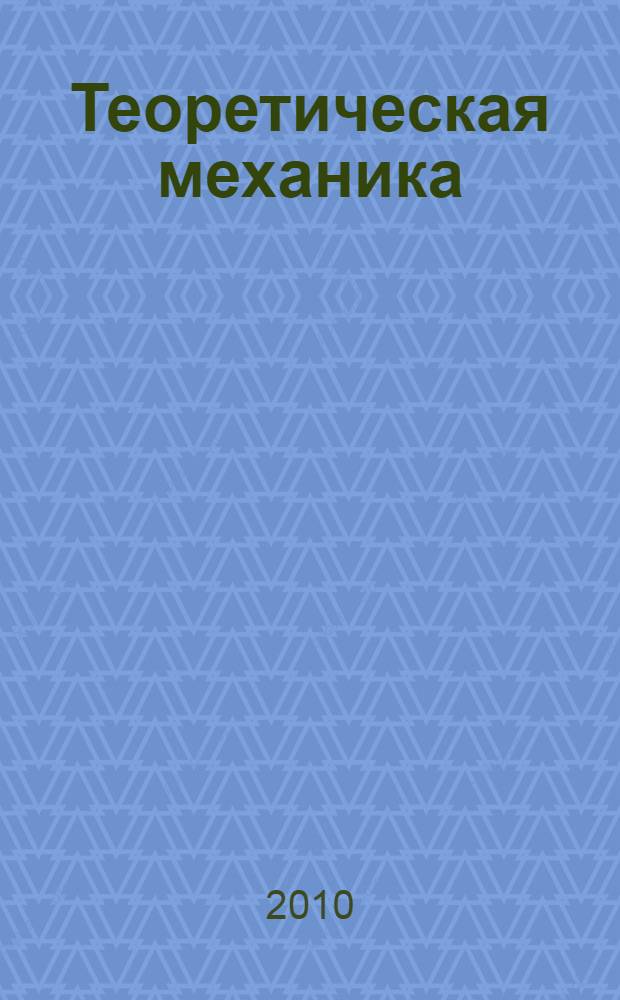 Теоретическая механика

2010